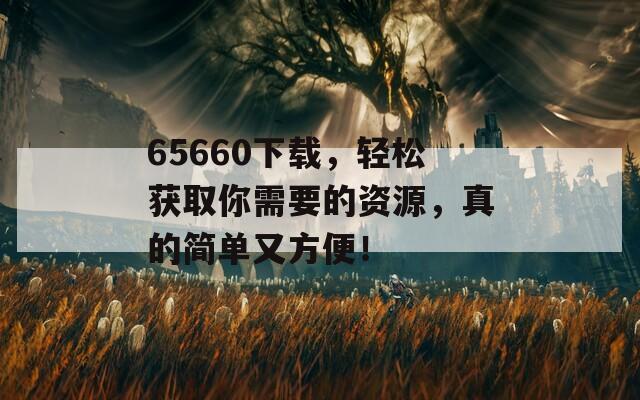 65660下载，轻松获取你需要的资源，真的简单又方便！